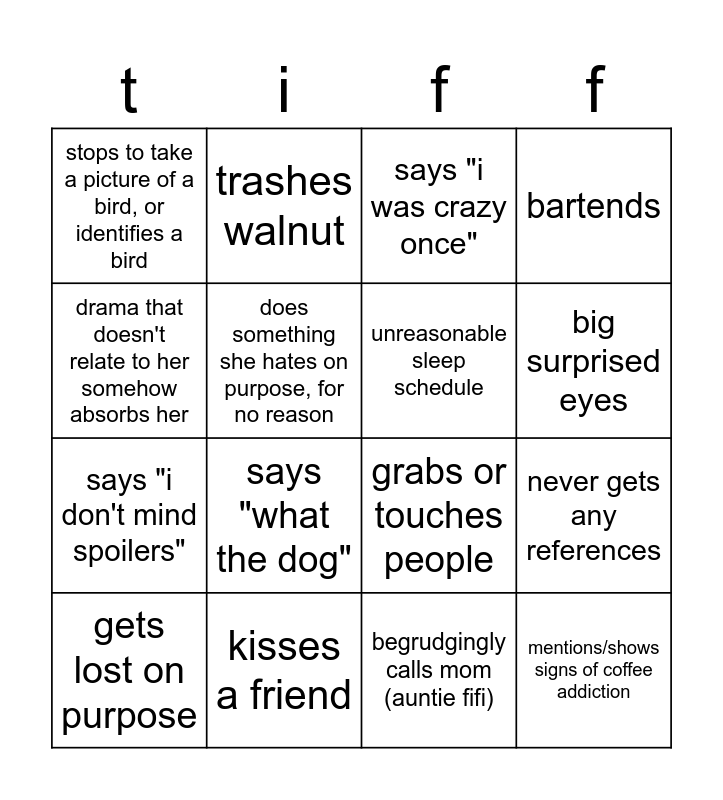 | t | i | f | f |
|---|---|---|---|
| stops to take a picture of a bird, or identifies a bird | trashes walnut | says "i was crazy once" | bartends |
| drama that doesn't relate to her somehow absorbs her | does something she hates on purpose, for no reason | unreasonable sleep schedule | big surprised eyes |
| says "i don't mind spoilers" | says "what the dog" | grabs or touches people | never gets any references |
| gets lost on purpose | kisses a friend | begrudgingly calls mom (auntie fifi) | mentions/shows signs of coffee addiction |